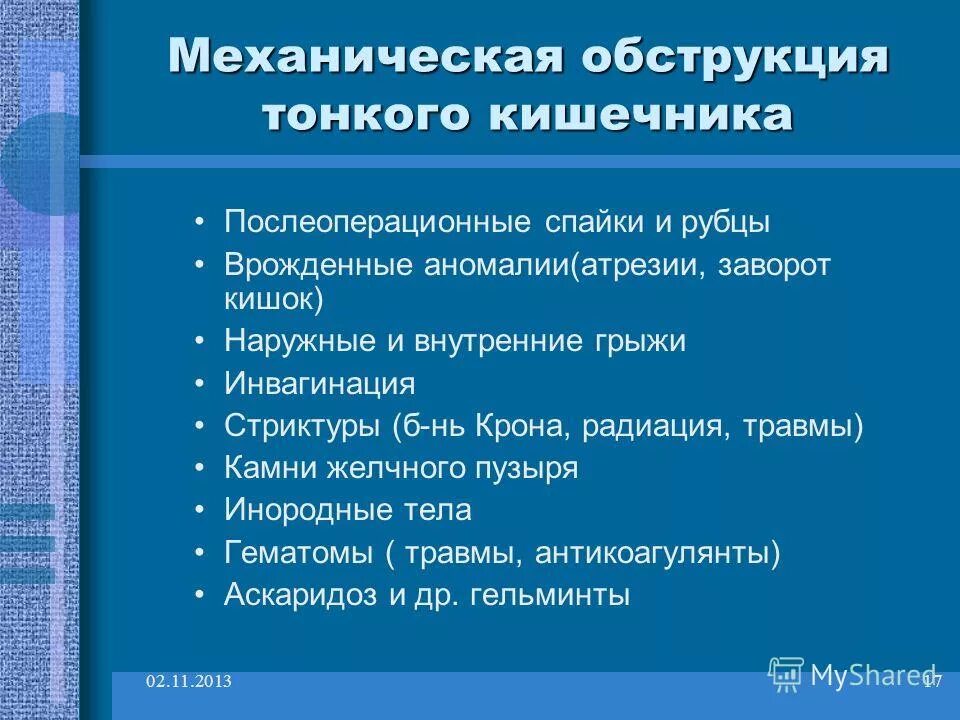 Механическая обструкция тонкого кишечника

• Послеоперационные спайки и рубцы
• Врожденные аномалии(атрезии, заворот кишок)
• Наружные и внутренние грыжи
• Инвагинация
• Стриктуры (б-нь Крона, радиация, травмы)
• Камни желчного пузыря
• Инородные тела
• Гематомы ( травмы, антикоагулянты)
• Аскаридоз и др. гельминты

02.11.2013

MyShared

17